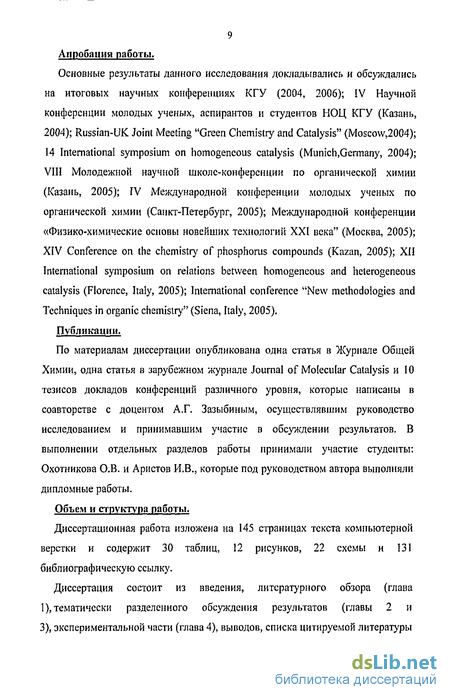 9

Апробация работы.

Основные результаты данного исследования докладывались и обсуждались на итоговых научных конференциях КГУ (2004, 2006); IV Научной конференции молодых ученых, аспирантов и студентов НОЦ КГУ (Казань, 2004); Russian-UK Joint Meeting "Green Chemistry and Catalysis" (Moscow,2004); 14 International symposium on homogeneous catalysis (Munich,Germany, 2004); VIII Молодежной научной школе-конференции по органической химии (Казань, 2005); IV Международной конференции молодых ученых по органической химии (Санкт-Петербург, 2005); Международной конференции «Физико-химические основы новейших технологий XXI века" (Москва, 2005); XIV Conference on the chemistry of phosphorus compounds (Kazan, 2005); XII International symposium on relations between homogeneous and heterogeneous catalysis (Florence, Italy, 2005); International conference "New methodologies and Techniques in organic chemistry" (Siena, Italy, 2005).

Публикации.

По материалам диссертации опубликована одна статья в Журнале Общей Химии, одна статья в зарубежном журнале Journal of Molecular Catalysis и 10 тезисов докладов конференций различного уровня, которые написаны в соавторстве с доцентом А.Г. Зазыбиным, осуществлявшим руководство исследованием и принимавшим участие в обсуждении результатов. В выполнении отдельных разделов работы принимали участие студенты: Охотникова О.В. и Аристов И.В., которые под руководством автора выполняли дипломные работы.

Объем и структура работы.

Диссертационная работа изложена на 145 страницах текста компьютерной верстки и содержит 30 таблиц, 12 рисунков, 22 схемы и 131 библиографическую ссылку.

Диссертация состоит из введения, литературного обзора (глава 1), тематически разделенного обсуждения результатов (главы 2 и 3), экспериментальной части (глава 4), выводов, списка цитируемой литературы

dsLib.net
библиотека диссертаций